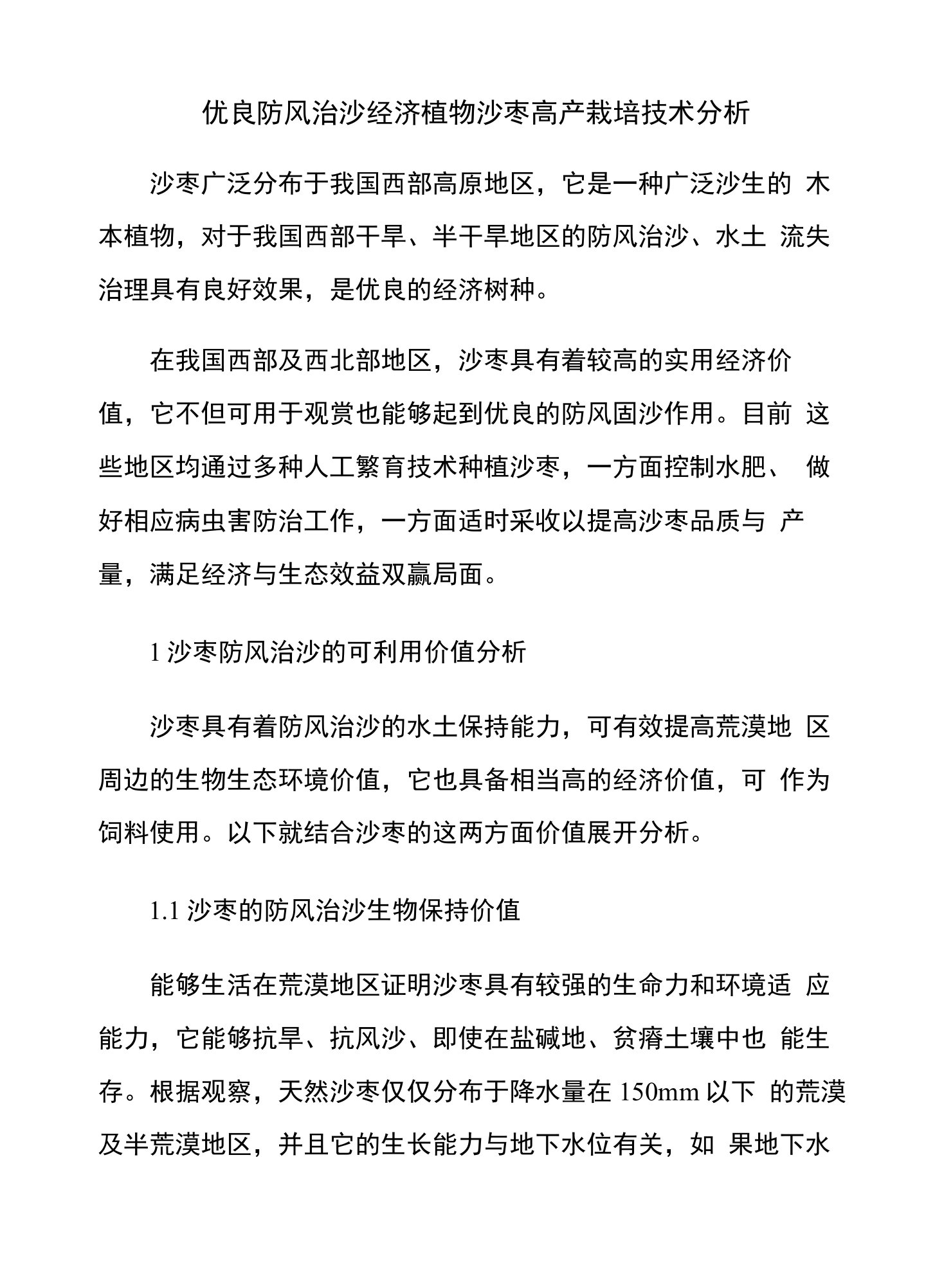 优良防风治沙经济植物沙枣高产栽培技术分析

沙枣广泛分布于我国西部高原地区，它是一种广泛沙生的 木本植物，对于我国西部干旱、半干旱地区的防风治沙、水土 流失治理具有良好效果，是优良的经济树种。

在我国西部及西北部地区，沙枣具有着较高的实用经济价值，它不但可用于观赏也能够起到优良的防风固沙作用。目前 这些地区均通过多种人工繁育技术种植沙枣，一方面控制水肥、 做好相应病虫害防治工作，一方面适时采收以提高沙枣品质与 产量，满足经济与生态效益双赢局面。

1 沙枣防风治沙的可利用价值分析

沙枣具有着防风治沙的水土保持能力，可有效提高荒漠地 区周边的生物生态环境价值，它也具备相当高的经济价值，可 作为饲料使用。以下就结合沙枣的这两方面价值展开分析。

1.1 沙枣的防风治沙生物保持价值

能够生活在荒漠地区证明沙枣具有较强的生命力和环境适 应能力，它能够抗旱、抗风沙、即使在盐碱地、贫瘠土壤中也 能生存。根据观察，天然沙枣仅仅分布于降水量在 150mm 以下 的荒漠及半荒漠地区，并且它的生长能力与地下水位有关，如 果地下水